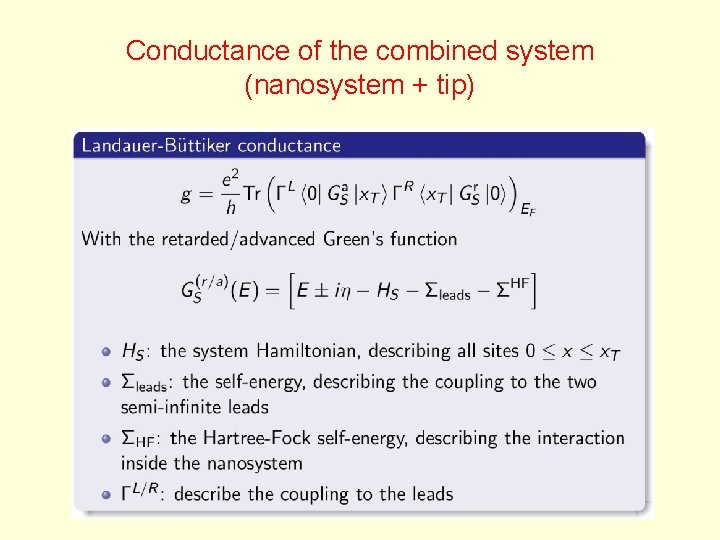 Conductance of the combined system (nanosystem + tip)

Landauer-Büttiker conductance

$g = \frac{e^2}{h} \mathrm{Tr} \left( \Gamma^L \langle 0 | G_S^a | x_T \rangle \Gamma^R \langle x_T | G_S^r | 0 \rangle \right)_{E_F}$

With the retarded/advanced Green's function

$G_S^{(r/a)}(E) = \left[ E \pm i\eta - H_S - \Sigma_{\mathrm{leads}} - \Sigma^{\mathrm{HF}} \right]$

- $H_S$: the system Hamiltonian, describing all sites $0 \leq x \leq x_T$
- $\Sigma_{\mathrm{leads}}$: the self-energy, describing the coupling to the two semi-infinite leads
- $\Sigma_{\mathrm{HF}}$: the Hartree-Fock self-energy, describing the interaction inside the nanosystem
- $\Gamma^{L/R}$: describe the coupling to the leads